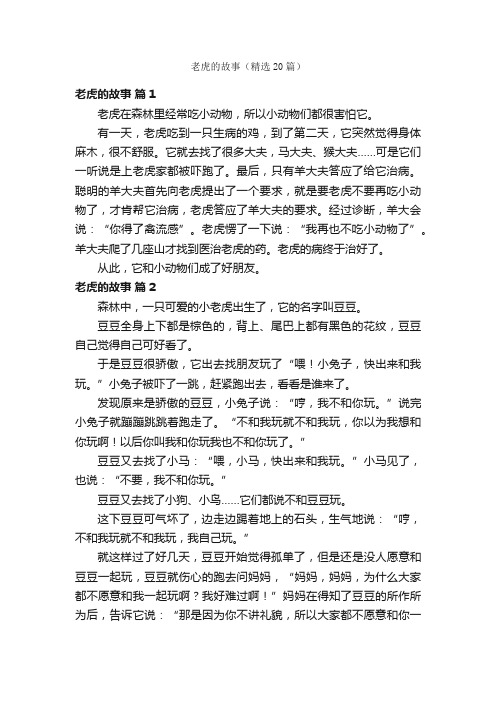 老虎的故事（精选 20 篇）

老虎的故事 篇 1

老虎在森林里经常吃小动物，所以小动物们都很害怕它。

有一天，老虎吃到一只生病的鸡，到了第二天，它突然觉得身体麻木，很不舒服。它就去找了很多大夫，马大夫、猴大夫……可是它们一听说是上老虎家都被吓跑了。最后，只有羊大夫答应了给它治病。聪明的羊大夫首先向老虎提出了一个要求，就是要老虎不要再吃小动物了，才肯帮它治病，老虎答应了羊大夫的要求。经过诊断，羊大会说：“你得了禽流感”。老虎愣了一下说：“我再也不吃小动物了”。羊大夫爬了几座山才找到医治老虎的药。老虎的病终于治好了。

从此，它和小动物们成了好朋友。

老虎的故事 篇 2

森林中，一只可爱的小老虎出生了，它的名字叫豆豆。

豆豆全身上下都是棕色的，背上、尾巴上都有黑色的花纹，豆豆自己觉得自己可好看了。

于是豆豆很骄傲，它出去找朋友玩了“喂！小兔子，快出来和我玩。”小兔子被吓了一跳，赶紧跑出去，看看是谁来了。

发现原来是骄傲的豆豆，小兔子说：“哼，我不和你玩。”说完小兔子就蹦蹦跳跳着跑走了。“不和我玩就不和我玩，你以为我想和你玩啊！以后你叫我和你玩我也不和你玩了。”

豆豆又去找了小马：“喂，小马，快出来和我玩。”小马见了，也说：“不要，我不和你玩。”

豆豆又去找了小狗、小鸟……它们都说不和豆豆玩。

这下豆豆可气坏了，边走边踢着地上的石头，生气地说：“哼，不和我玩就不和我玩，我自己玩。”

就这样过了好几天，豆豆开始觉得孤单了，但是还是没人愿意和豆豆一起玩，豆豆就伤心的跑去问妈妈，“妈妈，妈妈，为什么大家都不愿意和我一起玩啊？我好难过啊！”妈妈在得知了豆豆的所作所为后，告诉它说：“那是因为你不讲礼貌，所以大家都不愿意和你一